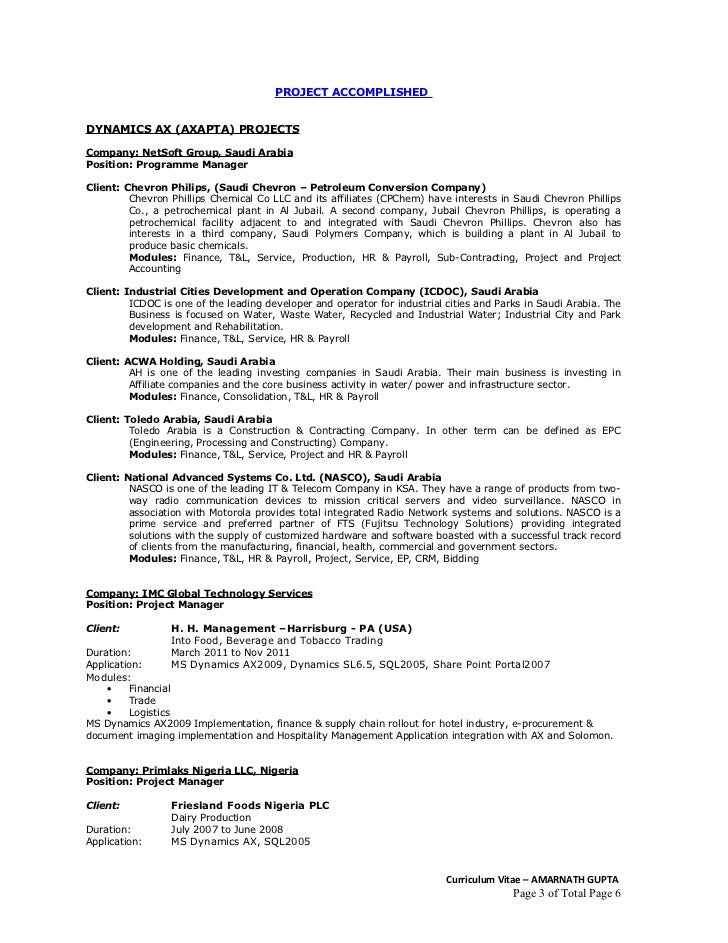 PROJECT ACCOMPLISHED

DYNAMICS AX (AXAPTA) PROJECTS

Company: NetSoft Group, Saudi Arabia
Position: Programme Manager

Client: Chevron Philips, (Saudi Chevron – Petroleum Conversion Company)
Chevron Phillips Chemical Co LLC and its affiliates (CPChem) have interests in Saudi Chevron Phillips Co., a petrochemical plant in Al Jubail. A second company, Jubail Chevron Phillips, is operating a petrochemical facility adjacent to and integrated with Saudi Chevron Phillips. Chevron also has interests in a third company, Saudi Polymers Company, which is building a plant in Al Jubail to produce basic chemicals.
Modules: Finance, T&L, Service, Production, HR & Payroll, Sub-Contracting, Project and Project Accounting

Client: Industrial Cities Development and Operation Company (ICDOC), Saudi Arabia
ICDOC is one of the leading developer and operator for industrial cities and Parks in Saudi Arabia. The Business is focused on Water, Waste Water, Recycled and Industrial Water; Industrial City and Park development and Rehabilitation.
Modules: Finance, T&L, Service, HR & Payroll

Client: ACWA Holding, Saudi Arabia
AH is one of the leading investing companies in Saudi Arabia. Their main business is investing in Affiliate companies and the core business activity in water/ power and infrastructure sector.
Modules: Finance, Consolidation, T&L, HR & Payroll

Client: Toledo Arabia, Saudi Arabia
Toledo Arabia is a Construction & Contracting Company. In other term can be defined as EPC (Engineering, Processing and Constructing) Company.
Modules: Finance, T&L, Service, Project and HR & Payroll

Client: National Advanced Systems Co. Ltd. (NASCO), Saudi Arabia
NASCO is one of the leading IT & Telecom Company in KSA. They have a range of products from two-way radio communication devices to mission critical servers and video surveillance. NASCO in association with Motorola provides total integrated Radio Network systems and solutions. NASCO is a prime service and preferred partner of FTS (Fujitsu Technology Solutions) providing integrated solutions with the supply of customized hardware and software boasted with a successful track record of clients from the manufacturing, financial, health, commercial and government sectors.
Modules: Finance, T&L, HR & Payroll, Project, Service, EP, CRM, Bidding

Company: IMC Global Technology Services
Position: Project Manager

Client: H. H. Management –Harrisburg - PA (USA)
Into Food, Beverage and Tobacco Trading
Duration: March 2011 to Nov 2011
Application: MS Dynamics AX2009, Dynamics SL6.5, SQL2005, Share Point Portal2007
Modules:
• Financial
• Trade
• Logistics
MS Dynamics AX2009 Implementation, finance & supply chain rollout for hotel industry, e-procurement & document imaging implementation and Hospitality Management Application integration with AX and Solomon.

Company: Primlaks Nigeria LLC, Nigeria
Position: Project Manager

Client: Friesland Foods Nigeria PLC
Dairy Production
Duration: July 2007 to June 2008
Application: MS Dynamics AX, SQL2005

Curriculum Vitae – AMARNATH GUPTA
Page 3 of Total Page 6